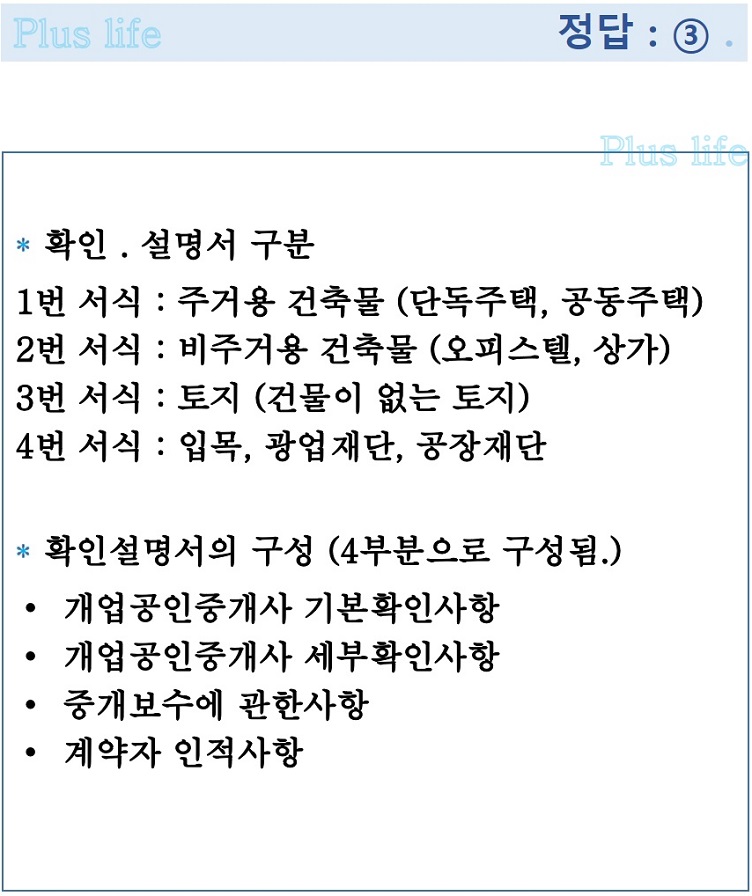 Plus life

정답 : ③ .

Plus life

* 확인 . 설명서 구분

1번 서식 : 주거용 건축물 (단독주택, 공동주택)
2번 서식 : 비주거용 건축물 (오피스텔, 상가)
3번 서식 : 토지 (건물이 없는 토지)
4번 서식 : 입목, 광업재단, 공장재단

* 확인설명서의 구성 (4부분으로 구성됨.)

• 개업공인중개사 기본확인사항
• 개업공인중개사 세부확인사항
• 중개보수에 관한사항
• 계약자 인적사항